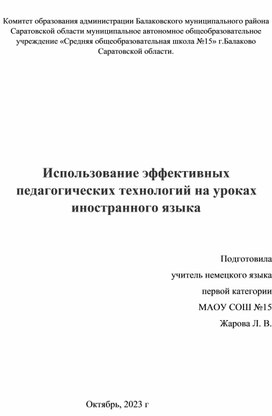 Комитет образования администрации Балаковского муниципального района Саратовской области муниципальное автономное общеобразовательное учреждение «Средняя общеобразовательная школа №15» г.Балаково Саратовской области.

Использование эффективных педагогических технологий на уроках иностранного языка

Подготовила
учитель немецкого языка
первой категории
МАОУ СОШ №15
Жарова Л. В.

Октябрь, 2023 г